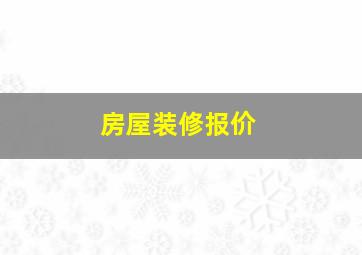 房屋装修报价